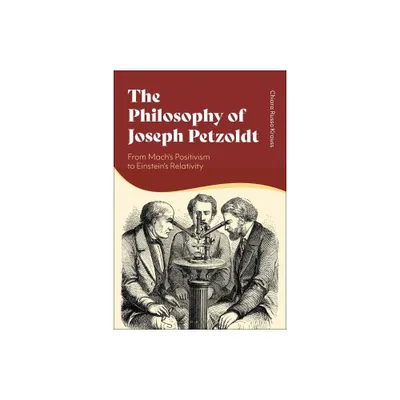 The Philosophy of Joseph Petzoldt

From Mach's Positivism to Einstein's Relativity

Chiara Russo Krauss